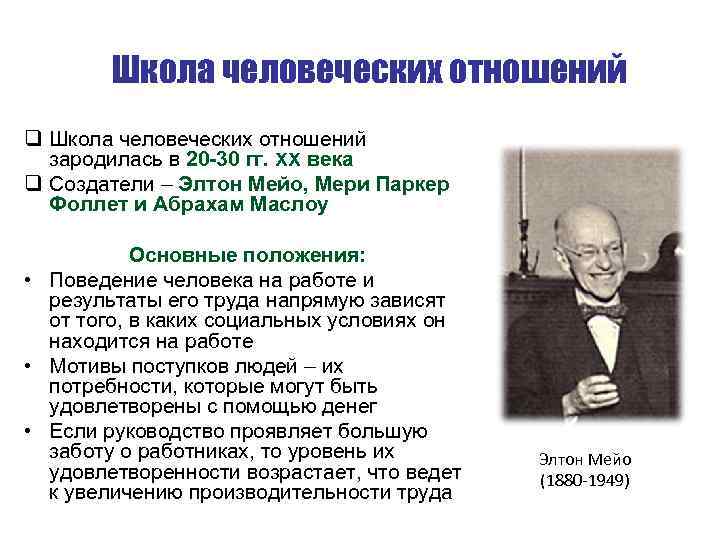 Школа человеческих отношений

❑ Школа человеческих отношений зародилась в 20-30 гг. XX века
❑ Создатели – Элтон Мейо, Мери Паркер Фоллет и Абрахам Маслоу

Основные положения:
• Поведение человека на работе и результаты его труда напрямую зависят от того, в каких социальных условиях он находится на работе
• Мотивы поступков людей – их потребности, которые могут быть удовлетворены с помощью денег
• Если руководство проявляет большую заботу о работниках, то уровень их удовлетворенности возрастает, что ведет к увеличению производительности труда

Элтон Мейо
(1880-1949)